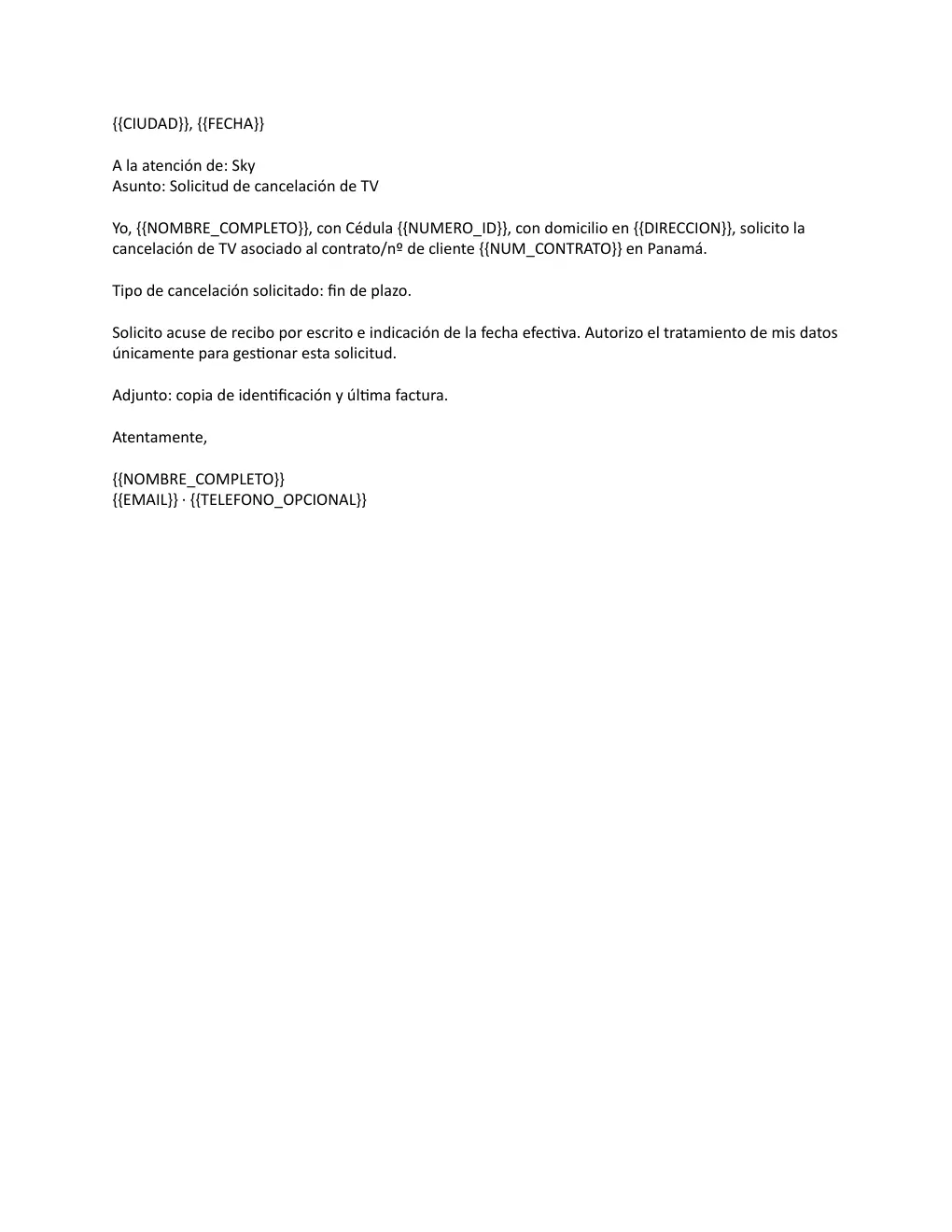 {{CIUDAD}}, {{FECHA}}

A la atención de: Sky
Asunto: Solicitud de cancelación de TV

Yo, {{NOMBRE_COMPLETO}}, con Cédula {{NUMERO_ID}}, con domicilio en {{DIRECCION}}, solicito la cancelación de TV asociado al contrato/nº de cliente {{NUM_CONTRATO}} en Panamá.

Tipo de cancelación solicitado: fin de plazo.

Solicito acuse de recibo por escrito e indicación de la fecha efectiva. Autorizo el tratamiento de mis datos únicamente para gestionar esta solicitud.

Adjunto: copia de identificación y última factura.

Atentamente,

{{NOMBRE_COMPLETO}}
{{EMAIL}} · {{TELEFONO_OPCIONAL}}